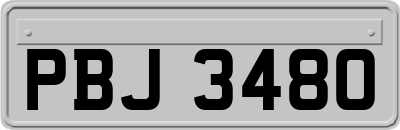 PBJ 3480